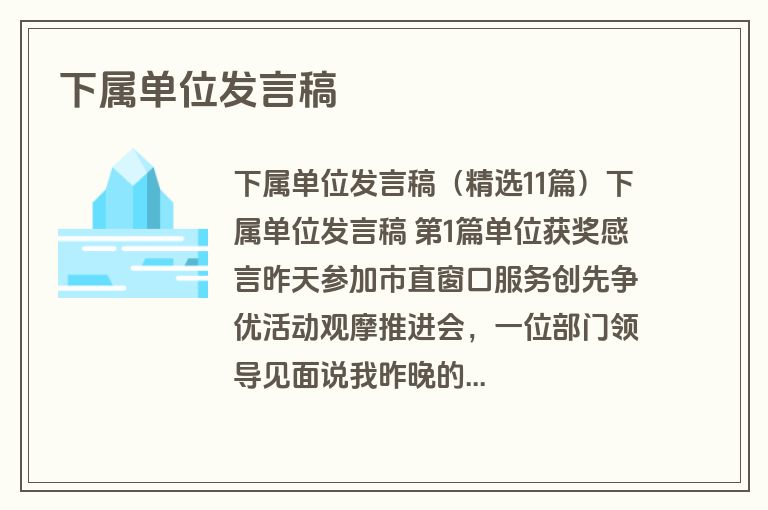 下属单位发言稿

下属单位发言稿（精选11篇）下属单位发言稿 第1篇单位获奖感言昨天参加市直窗口服务创先争优活动观摩推进会，一位部门领导见面说我昨晚的...